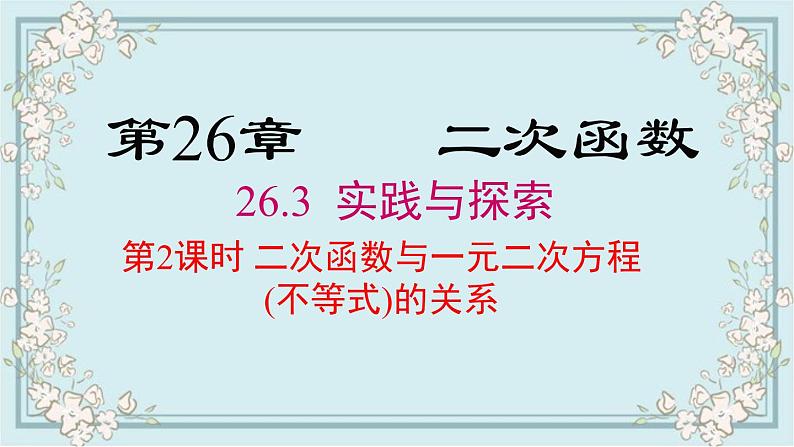 第26章　二次函数

26.3 实践与探索

第2课时 二次函数与一元二次方程(不等式)的关系